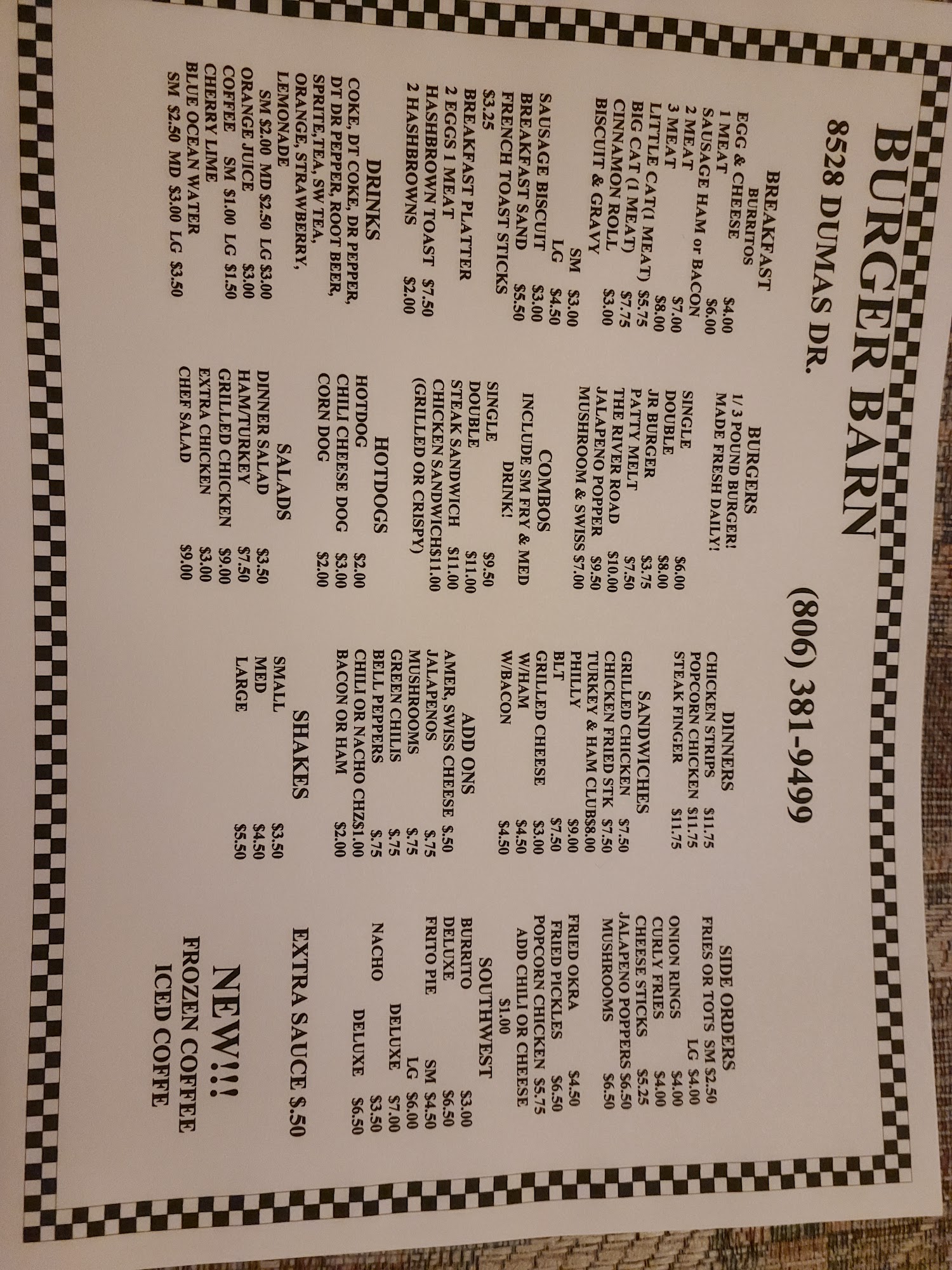 BURGER BARN

8528 DUMAS DR.

(806) 381-9499

BREAKFAST
BURRITOS
EGG & CHEESE $4.00
1 MEAT $6.00
SAUSAGE HAM or BACON
2 MEAT $7.00
3 MEAT $8.00
LITTLE CAT(1 MEAT) $5.75
BIG CAT (1 MEAT) $7.75
CINNAMON ROLL $3.00
BISCUIT & GRAVY
SM $3.00
LG $4.50
SAUSAGE BISCUIT $3.00
BREAKFAST SAND $5.50
FRENCH TOAST STICKS
$3.25
BREAKFAST PLATTER
2 EGGS 1 MEAT
HASHBROWN TOAST $7.50
2 HASHBROWNS $2.00

DRINKS
COKE, DT COKE, DR PEPPER,
DT DR PEPPER, ROOT BEER,
SPRITE,TEA, SW TEA,
ORANGE, STRAWBERRY,
LEMONADE
SM $2.00 MD $2.50 LG $3.00
ORANGE JUICE $3.00
COFFEE SM $1.00 LG $1.50
CHERRY LIME
BLUE OCEAN WATER
SM $2.50 MD $3.00 LG $3.50

BURGERS
1/3 POUND BURGER!
MADE FRESH DAILY!
SINGLE $6.00
DOUBLE $8.00
JR BURGER $3.75
PATTY MELT $7.50
THE RIVER ROAD $10.00
JALAPENO POPPER $9.50
MUSHROOM & SWISS $7.00

COMBOS
INCLUDE SM FRY & MED
DRINK!
SINGLE $9.50
DOUBLE $11.00
STEAK SANDWICH $11.00
CHICKEN SANDWICH$11.00
(GRILLED OR CRISPY)

HOTDOGS
HOTDOG $2.00
CHILI CHEESE DOG $3.00
CORN DOG $2.00

SALADS
DINNER SALAD $3.50
HAM/TURKEY $7.50
GRILLED CHICKEN $9.00
EXTRA CHICKEN $3.00
CHEF SALAD $9.00

DINNERS
CHICKEN STRIPS $11.75
POPCORN CHICKEN $11.75
STEAK FINGER $11.75

SANDWICHES
GRILLED CHICKEN $7.50
CHICKEN FRIED STK $7.50
TURKEY & HAM CLUB$8.00
PHILLY $9.00
BLT $7.50
GRILLED CHEESE $3.00
W/HAM $4.50
W/BACON $4.50

ADD ONS
AMER, SWISS CHEESE $.50
JALAPENOS $.75
MUSHROOMS $.75
GREEN CHILIS $.75
BELL PEPPERS $.75
CHILI OR NACHO CHZ$1.00
BACON OR HAM $2.00

SHAKES
SMALL $3.50
MED $4.50
LARGE $5.50

SIDE ORDERS
FRIES OR TOTS SM $2.50
LG $4.00
ONION RINGS $4.00
CURLY FRIES $4.00
CHEESE STICKS $5.25
JALAPENO POPPERS $6.50
MUSHROOMS $6.50
FRIED OKRA $4.50
FRIED PICKLES $6.50
POPCORN CHICKEN $5.75
ADD CHILI OR CHEESE
$1.00

SOUTHWEST
BURRITO $3.00
DELUXE $6.50
FRITO PIE SM $4.50
LG $6.00
DELUXE $7.00
NACHO $3.50
DELUXE $6.50

EXTRA SAUCE $.50

NEW!!!
FROZEN COFFEE
ICED COFFE